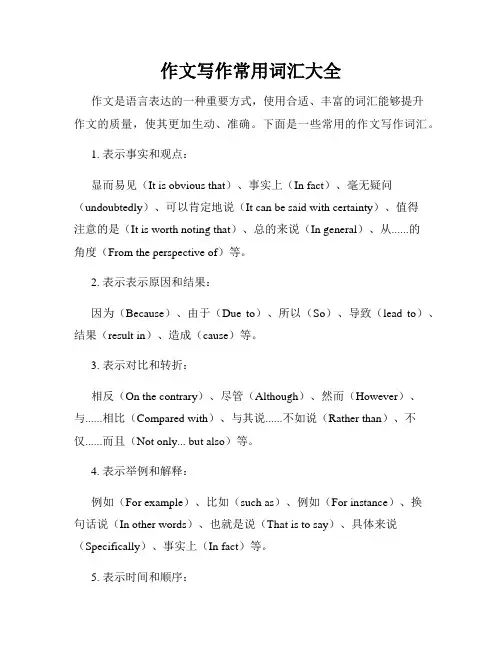 作文写作常用词汇大全

作文是语言表达的一种重要方式，使用合适、丰富的词汇能够提升作文的质量，使其更加生动、准确。下面是一些常用的作文写作词汇。

1. 表示事实和观点：

显而易见（It is obvious that）、事实上（In fact）、毫无疑问（undoubtedly）、可以肯定地说（It can be said with certainty）、值得注意的是（It is worth noting that）、总的来说（In general）、从......的角度（From the perspective of）等。

2. 表示表示原因和结果：

因为（Because）、由于（Due to）、所以（So）、导致（lead to）、结果（result in）、造成（cause）等。

3. 表示对比和转折：

相反（On the contrary）、尽管（Although）、然而（However）、与......相比（Compared with）、与其说......不如说（Rather than）、不仅......而且（Not only... but also）等。

4. 表示举例和解释：

例如（For example）、比如（such as）、例如（For instance）、换句话说（In other words）、也就是说（That is to say）、具体来说（Specifically）、事实上（In fact）等。

5. 表示时间和顺序：